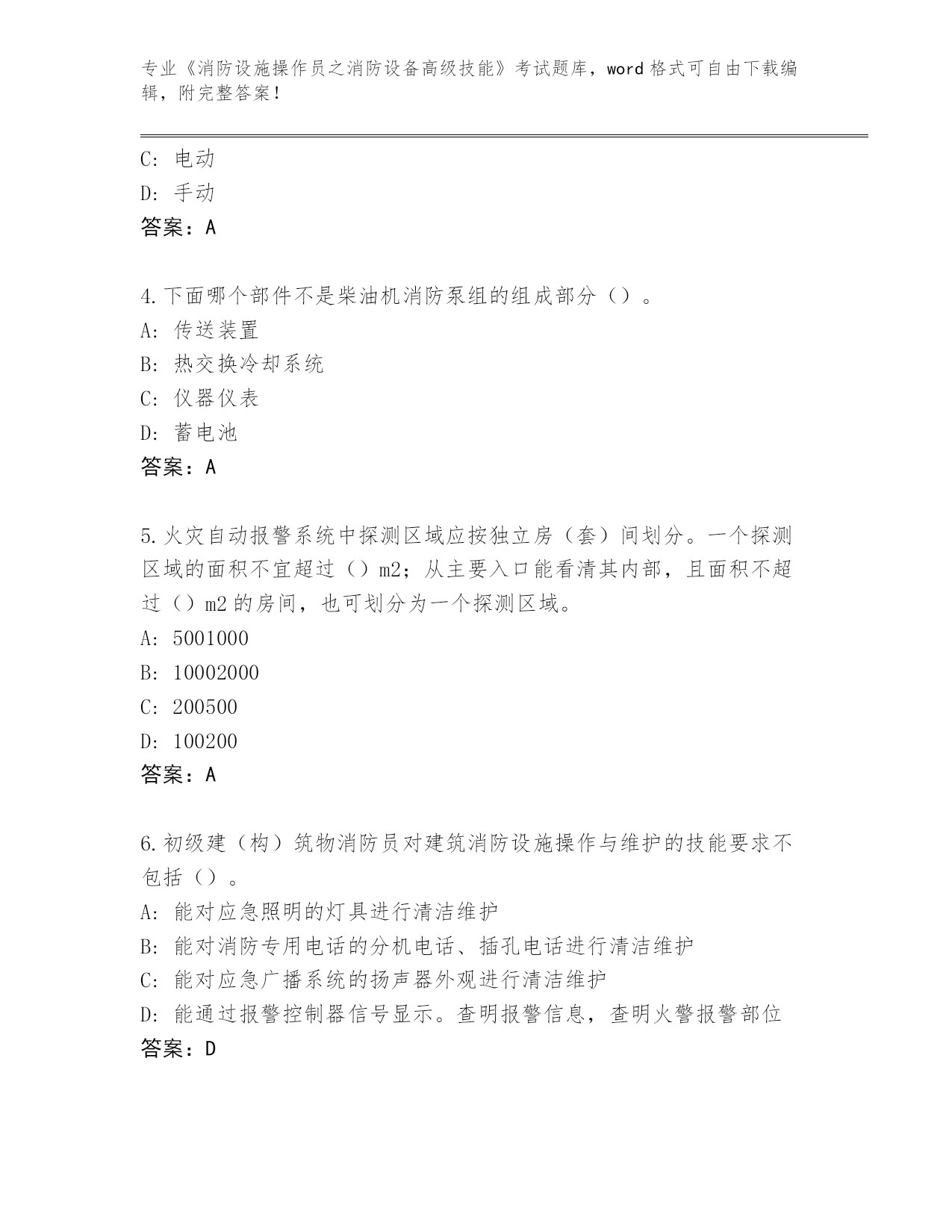 专业《消防设施操作员之消防设备高级技能》考试题库，word 格式可自由下载编辑，附完整答案！

C: 电动
D: 手动
答案：A

4.下面哪个部件不是柴油机消防泵组的组成部分（）。
A: 传送装置
B: 热交换冷却系统
C: 仪器仪表
D: 蓄电池
答案：A

5.火灾自动报警系统中探测区域应按独立房（套）间划分。一个探测区域的面积不宜超过（）m2；从主要入口能看清其内部，且面积不超过（）m2 的房间，也可划分为一个探测区域。
A: 5001000
B: 10002000
C: 200500
D: 100200
答案：A

6.初级建（构）筑物消防员对建筑消防设施操作与维护的技能要求不包括（）。
A: 能对应急照明的灯具进行清洁维护
B: 能对消防专用电话的分机电话、插孔电话进行清洁维护
C: 能对应急广播系统的扬声器外观进行清洁维护
D: 能通过报警控制器信号显示。查明报警信息，查明火警报警部位
答案：D